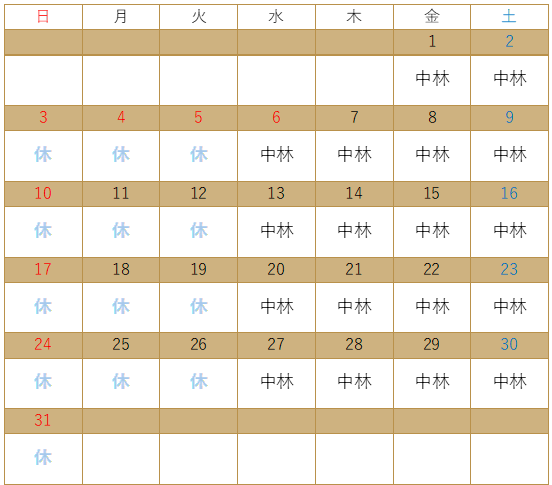 | 日 | 月 | 火 | 水 | 木 | 金 | 土 |
|---|---|---|---|---|---|---|
| | | | | | 1 | 2 |
| | | | | | 中林 | 中林 |
| 3 | 4 | 5 | 6 | 7 | 8 | 9 |
| 休 | 休 | 休 | 中林 | 中林 | 中林 | 中林 |
| 10 | 11 | 12 | 13 | 14 | 15 | 16 |
| 休 | 休 | 休 | 中林 | 中林 | 中林 | 中林 |
| 17 | 18 | 19 | 20 | 21 | 22 | 23 |
| 休 | 休 | 休 | 中林 | 中林 | 中林 | 中林 |
| 24 | 25 | 26 | 27 | 28 | 29 | 30 |
| 休 | 休 | 休 | 中林 | 中林 | 中林 | 中林 |
| 31 | | | | | | |
| 休 | | | | | | |